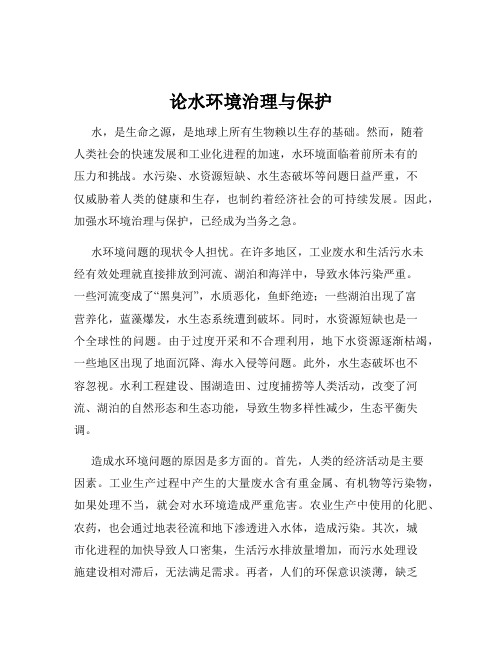 论水环境治理与保护

水，是生命之源，是地球上所有生物赖以生存的基础。然而，随着人类社会的快速发展和工业化进程的加速，水环境面临着前所未有的压力和挑战。水污染、水资源短缺、水生态破坏等问题日益严重，不仅威胁着人类的健康和生存，也制约着经济社会的可持续发展。因此，加强水环境治理与保护，已经成为当务之急。

水环境问题的现状令人担忧。在许多地区，工业废水和生活污水未经有效处理就直接排放到河流、湖泊和海洋中，导致水体污染严重。一些河流变成了“黑臭河”，水质恶化，鱼虾绝迹；一些湖泊出现了富营养化，蓝藻爆发，水生态系统遭到破坏。同时，水资源短缺也是一个全球性的问题。由于过度开采和不合理利用，地下水资源逐渐枯竭，一些地区出现了地面沉降、海水入侵等问题。此外，水生态破坏也不容忽视。水利工程建设、围湖造田、过度捕捞等人类活动，改变了河流、湖泊的自然形态和生态功能，导致生物多样性减少，生态平衡失调。

造成水环境问题的原因是多方面的。首先，人类的经济活动是主要因素。工业生产过程中产生的大量废水含有重金属、有机物等污染物，如果处理不当，就会对水环境造成严重危害。农业生产中使用的化肥、农药，也会通过地表径流和地下渗透进入水体，造成污染。其次，城市化进程的加快导致人口密集，生活污水排放量增加，而污水处理设施建设相对滞后，无法满足需求。再者，人们的环保意识淡薄，缺乏